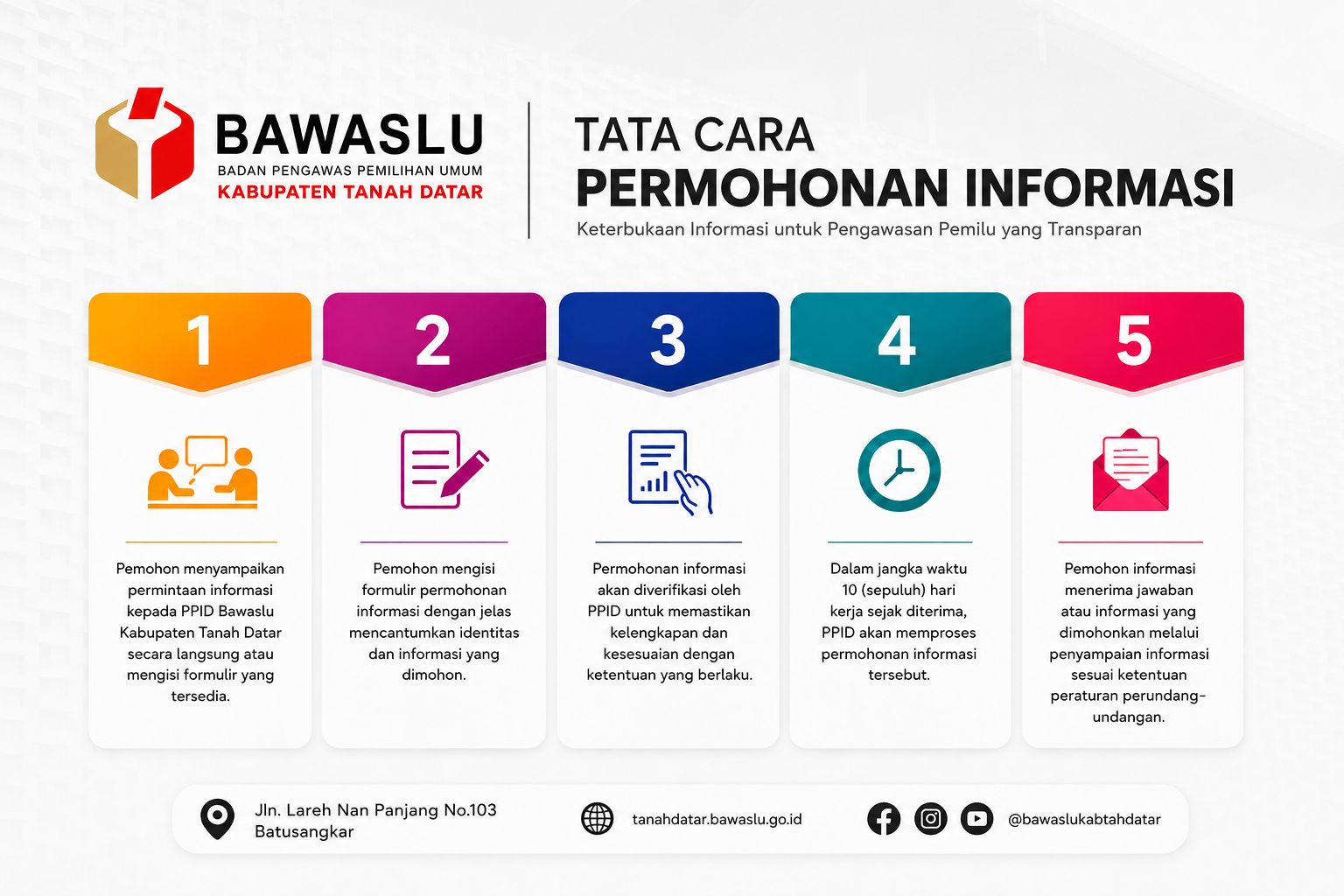 BAWASLU
BADAN PENGAWAS PEMILIHAN UMUM
KABUPATEN TANAH DATAR

TATA CARA
PERMOHONAN INFORMASI
Keterbukaan Informasi untuk Pengawasan Pemilu yang Transparan

1
Pemohon menyampaikan permintaan informasi kepada PPID Bawaslu Kabupaten Tanah Datar secara langsung atau mengisi formulir yang tersedia.

2
Pemohon mengisi formulir permohonan informasi dengan jelas mencantumkan identitas dan informasi yang dimohon.

3
Permohonan informasi akan diverifikasi oleh PPID untuk memastikan kelengkapan dan kesesuaian dengan ketentuan yang berlaku.

4
Dalam jangka waktu 10 (sepuluh) hari kerja sejak diterima, PPID akan memproses permohonan informasi tersebut.

5
Pemohon informasi menerima jawaban atau informasi yang dimohonkan melalui penyampaian informasi sesuai ketentuan peraturan perundang-undangan.

Jln. Lareh Nan Panjang No.103 Batusangkar
tanahdatar.bawaslu.go.id
@bawaslukabtahdatar